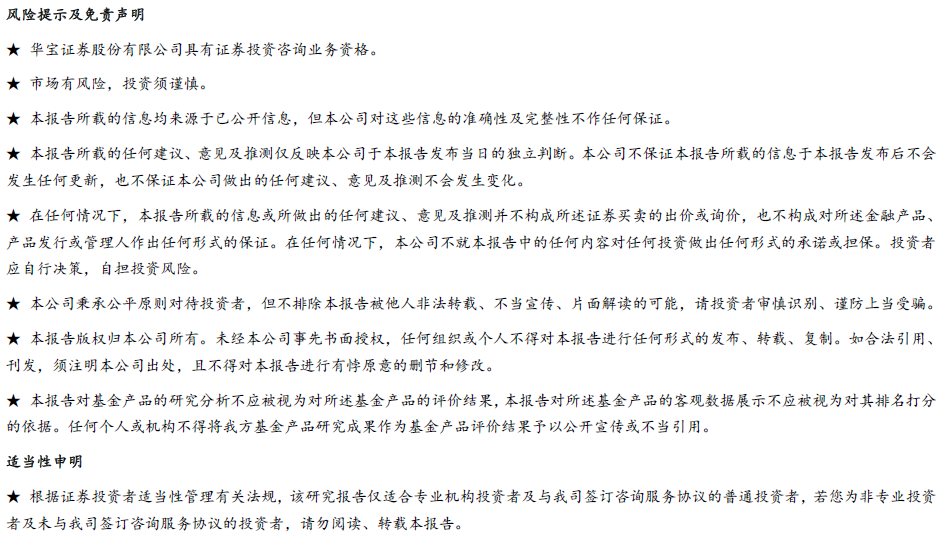 风险提示及免责声明

★ 华宝证券股份有限公司具有证券投资咨询业务资格。

★ 市场有风险，投资须谨慎。

★ 本报告所载的信息均来源于已公开信息，但本公司对这些信息的准确性及完整性不作任何保证。

★ 本报告所载的任何建议、意见及推测仅反映本公司于本报告发布当日的独立判断。本公司不保证本报告所载的信息于本报告发布后不会发生任何更新，也不保证本公司做出的任何建议、意见及推测不会发生变化。

★ 在任何情况下，本报告所载的信息或所做出的任何建议、意见及推测并不构成所述证券买卖的出价或询价，也不构成对所述金融产品、产品发行或管理人作出任何形式的保证。在任何情况下，本公司不就本报告中的任何内容对任何投资做出任何形式的承诺或担保。投资者应自行决策，自担投资风险。

★ 本公司秉承公平原则对待投资者，但不排除本报告被他人非法转载、不当宣传、片面解读的可能，请投资者审慎识别、谨防上当受骗。

★ 本报告版权归本公司所有。未经本公司事先书面授权，任何组织或个人不得对本报告进行任何形式的发布、转载、复制。如合法引用、刊发，须注明本公司出处，且不得对本报告进行有悖原意的删节和修改。

★ 本报告对基金产品的研究分析不应被视为对所述基金产品的评价结果，本报告对所述基金产品的客观数据展示不应被视为对其排名打分的依据。任何个人或机构不得将我方基金产品研究成果作为基金产品评价结果予以公开宣传或不当引用。

适当性申明

★ 根据证券投资者适当性管理有关法规，该研究报告仅适合专业机构投资者及与我司签订咨询服务协议的普通投资者，若您为非专业投资者及未与我司签订咨询服务协议的投资者，请勿阅读、转载本报告。